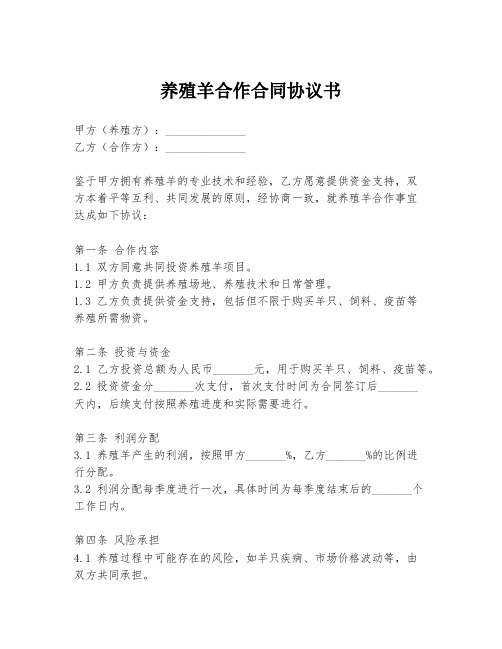 养殖羊合作合同协议书

甲方（养殖方）：______________
乙方（合作方）：______________

鉴于甲方拥有养殖羊的专业技术和经验，乙方愿意提供资金支持，双方本着平等互利、共同发展的原则，经协商一致，就养殖羊合作事宜达成如下协议：

第一条 合作内容
1.1 双方同意共同投资养殖羊项目。
1.2 甲方负责提供养殖场地、养殖技术和日常管理。
1.3 乙方负责提供资金支持，包括但不限于购买羊只、饲料、疫苗等养殖所需物资。

第二条 投资与资金
2.1 乙方投资总额为人民币_______元，用于购买羊只、饲料、疫苗等。
2.2 投资资金分_______次支付，首次支付时间为合同签订后_______天内，后续支付按照养殖进度和实际需要进行。

第三条 利润分配
3.1 养殖羊产生的利润，按照甲方_______%，乙方_______%的比例进行分配。
3.2 利润分配每季度进行一次，具体时间为每季度结束后的_______个工作日内。

第四条 风险承担
4.1 养殖过程中可能存在的风险，如羊只疾病、市场价格波动等，由双方共同承担。